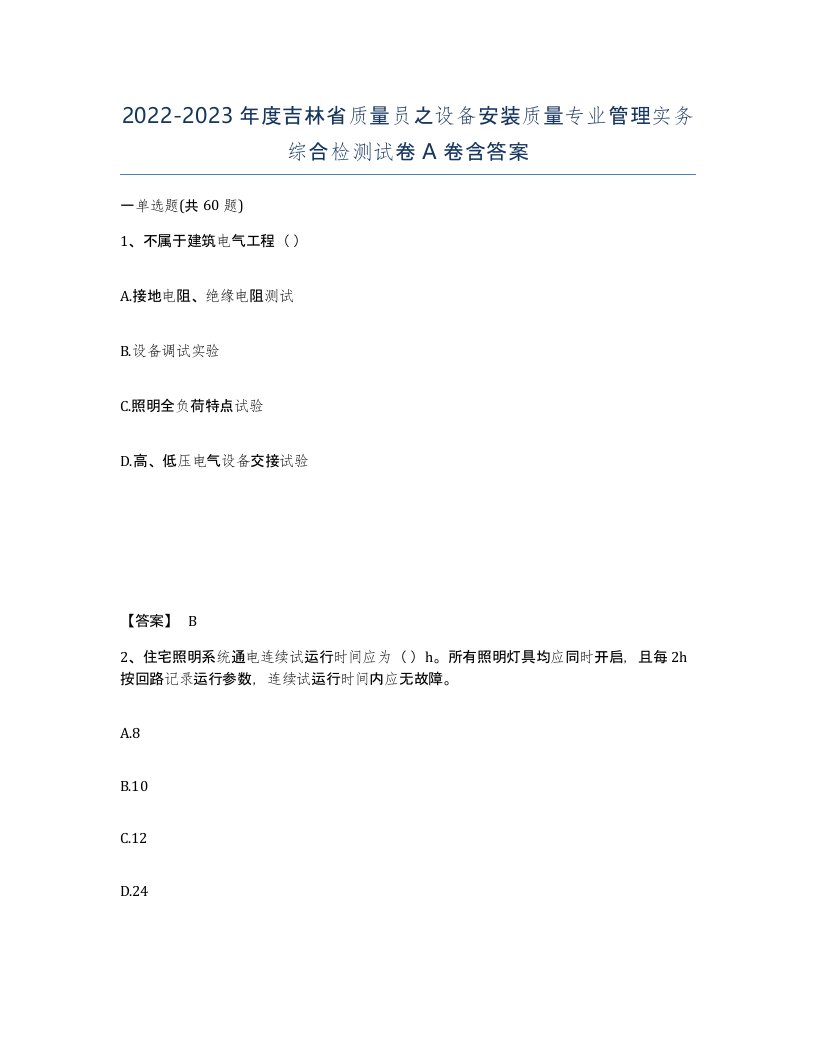 2022-2023年度吉林省质量员之设备安装质量专业管理实务综合检测试卷A卷含答案

一单选题(共60题)

1、不属于建筑电气工程（）

A.接地电阻、绝缘电阻测试

B.设备调试实验

C.照明全负荷特点试验

D.高、低压电气设备交接试验

【答案】 B

2、住宅照明系统通电连续试运行时间应为（）h。所有照明灯具均应同时开启，且每2h按回路记录运行参数，连续试运行时间内应无故障。

A.8

B.10

C.12

D.24